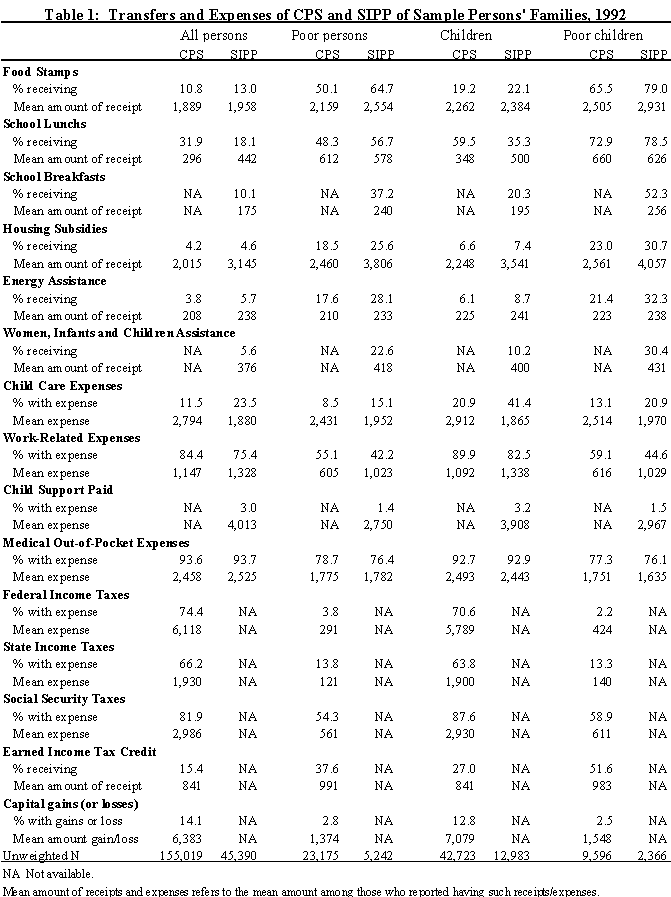 Table 1: Transfers and Expenses of CPS and SIPP of Sample Persons' Families, 1992

| | All persons CPS | All persons SIPP | Poor persons CPS | Poor persons SIPP | Children CPS | Children SIPP | Poor children CPS | Poor children SIPP |
|---|---|---|---|---|---|---|---|---|
| **Food Stamps** | | | | | | | | |
| % receiving | 10.8 | 13.0 | 50.1 | 64.7 | 19.2 | 22.1 | 65.5 | 79.0 |
| Mean amount of receipt | 1,889 | 1,958 | 2,159 | 2,554 | 2,262 | 2,384 | 2,505 | 2,931 |
| **School Lunchs** | | | | | | | | |
| % receiving | 31.9 | 18.1 | 48.3 | 56.7 | 59.5 | 35.3 | 72.9 | 78.5 |
| Mean amount of receipt | 296 | 442 | 612 | 578 | 348 | 500 | 660 | 626 |
| **School Breakfasts** | | | | | | | | |
| % receiving | NA | 10.1 | NA | 37.2 | NA | 20.3 | NA | 52.3 |
| Mean amount of receipt | NA | 175 | NA | 240 | NA | 195 | NA | 256 |
| **Housing Subsidies** | | | | | | | | |
| % receiving | 4.2 | 4.6 | 18.5 | 25.6 | 6.6 | 7.4 | 23.0 | 30.7 |
| Mean amount of receipt | 2,015 | 3,145 | 2,460 | 3,806 | 2,248 | 3,541 | 2,561 | 4,057 |
| **Energy Assistance** | | | | | | | | |
| % receiving | 3.8 | 5.7 | 17.6 | 28.1 | 6.1 | 8.7 | 21.4 | 32.3 |
| Mean amount of receipt | 208 | 238 | 210 | 233 | 225 | 241 | 223 | 238 |
| **Women, Infants and Children Assistance** | | | | | | | | |
| % receiving | NA | 5.6 | NA | 22.6 | NA | 10.2 | NA | 30.4 |
| Mean amount of receipt | NA | 376 | NA | 418 | NA | 400 | NA | 431 |
| **Child Care Expenses** | | | | | | | | |
| % with expense | 11.5 | 23.5 | 8.5 | 15.1 | 20.9 | 41.4 | 13.1 | 20.9 |
| Mean expense | 2,794 | 1,880 | 2,431 | 1,952 | 2,912 | 1,865 | 2,514 | 1,970 |
| **Work-Related Expenses** | | | | | | | | |
| % with expense | 84.4 | 75.4 | 55.1 | 42.2 | 89.9 | 82.5 | 59.1 | 44.6 |
| Mean expense | 1,147 | 1,328 | 605 | 1,023 | 1,092 | 1,338 | 616 | 1,029 |
| **Child Support Paid** | | | | | | | | |
| % with expense | NA | 3.0 | NA | 1.4 | NA | 3.2 | NA | 1.5 |
| Mean expense | NA | 4,013 | NA | 2,750 | NA | 3,908 | NA | 2,967 |
| **Medical Out-of-Pocket Expenses** | | | | | | | | |
| % with expense | 93.6 | 93.7 | 78.7 | 76.4 | 92.7 | 92.9 | 77.3 | 76.1 |
| Mean expense | 2,458 | 2,525 | 1,775 | 1,782 | 2,493 | 2,443 | 1,751 | 1,635 |
| **Federal Income Taxes** | | | | | | | | |
| % with expense | 74.4 | NA | 3.8 | NA | 70.6 | NA | 2.2 | NA |
| Mean expense | 6,118 | NA | 291 | NA | 5,789 | NA | 424 | NA |
| **State Income Taxes** | | | | | | | | |
| % with expense | 66.2 | NA | 13.8 | NA | 63.8 | NA | 13.3 | NA |
| Mean expense | 1,930 | NA | 121 | NA | 1,900 | NA | 140 | NA |
| **Social Security Taxes** | | | | | | | | |
| % with expense | 81.9 | NA | 54.3 | NA | 87.6 | NA | 58.9 | NA |
| Mean expense | 2,986 | NA | 561 | NA | 2,930 | NA | 611 | NA |
| **Earned Income Tax Credit** | | | | | | | | |
| % receiving | 15.4 | NA | 37.6 | NA | 27.0 | NA | 51.6 | NA |
| Mean amount of receipt | 841 | NA | 991 | NA | 841 | NA | 983 | NA |
| **Capital gains (or losses)** | | | | | | | | |
| % with gains or loss | 14.1 | NA | 2.8 | NA | 12.8 | NA | 2.5 | NA |
| Mean amount gain/loss | 6,383 | NA | 1,374 | NA | 7,079 | NA | 1,548 | NA |
| Unweighted N | 155,019 | 45,390 | 23,175 | 5,242 | 42,723 | 12,983 | 9,596 | 2,366 |

NA Not available.
Mean amount of receipts and expenses refers to the mean amount among those who reported having such receipts/expenses.